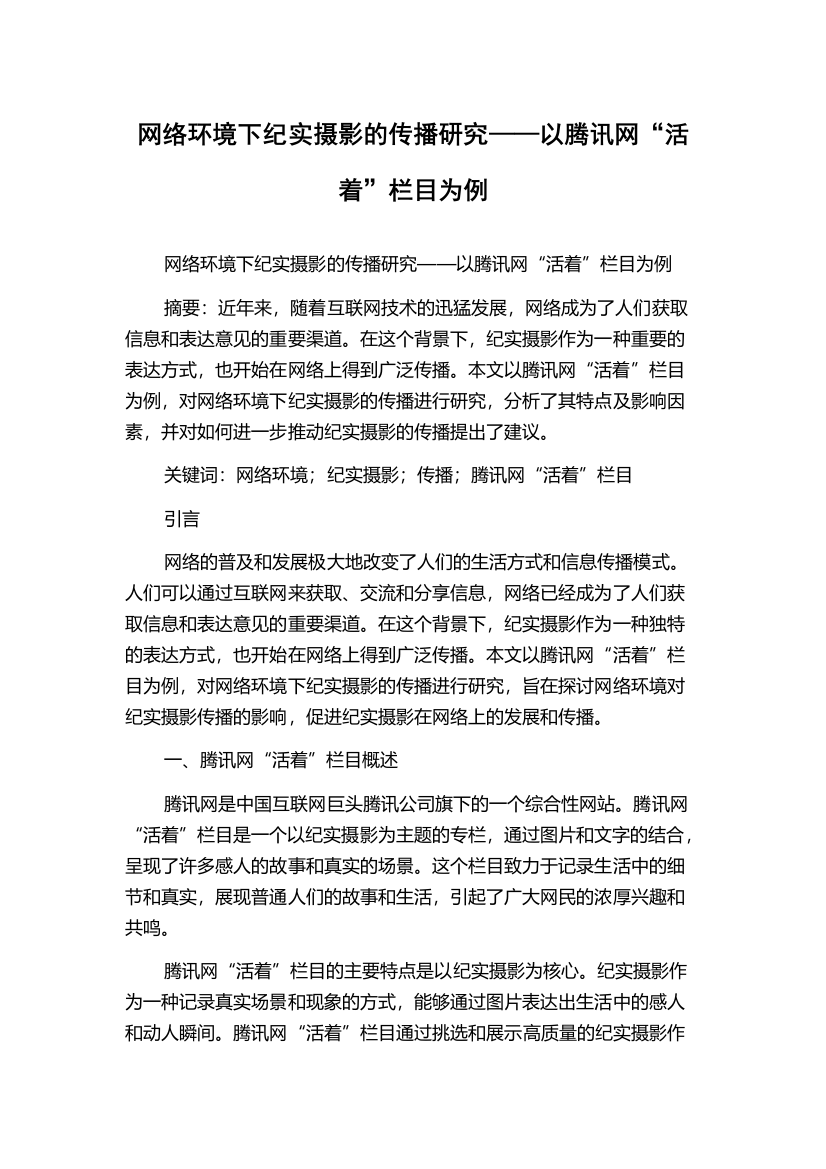 网络环境下纪实摄影的传播研究——以腾讯网“活着”栏目为例

网络环境下纪实摄影的传播研究——以腾讯网“活着”栏目为例

摘要：近年来，随着互联网技术的迅猛发展，网络成为了人们获取信息和表达意见的重要渠道。在这个背景下，纪实摄影作为一种重要的表达方式，也开始在网络上得到广泛传播。本文以腾讯网“活着”栏目为例，对网络环境下纪实摄影的传播进行研究，分析了其特点及影响因素，并对如何进一步推动纪实摄影的传播提出了建议。

关键词：网络环境；纪实摄影；传播；腾讯网“活着”栏目

引言

网络的普及和发展极大地改变了人们的生活方式和信息传播模式。人们可以通过互联网来获取、交流和分享信息，网络已经成为了人们获取信息和表达意见的重要渠道。在这个背景下，纪实摄影作为一种独特的表达方式，也开始在网络上得到广泛传播。本文以腾讯网“活着”栏目为例，对网络环境下纪实摄影的传播进行研究，旨在探讨网络环境对纪实摄影传播的影响，促进纪实摄影在网络上的发展和传播。

一、腾讯网“活着”栏目概述

腾讯网是中国互联网巨头腾讯公司旗下的一个综合性网站。腾讯网“活着”栏目是一个以纪实摄影为主题的专栏，通过图片和文字的结合，呈现了许多感人的故事和真实的场景。这个栏目致力于记录生活中的细节和真实，展现普通人们的故事和生活，引起了广大网民的浓厚兴趣和共鸣。

腾讯网“活着”栏目的主要特点是以纪实摄影为核心。纪实摄影作为一种记录真实场景和现象的方式，能够通过图片表达出生活中的感人和动人瞬间。腾讯网“活着”栏目通过挑选和展示高质量的纪实摄影作